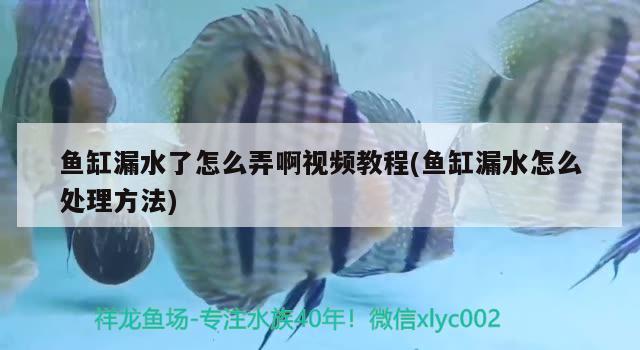 鱼缸漏水了怎么弄啊视频教程(鱼缸漏水怎么处理方法)

祥龙鱼场-专注水族40年！微信xlyc002